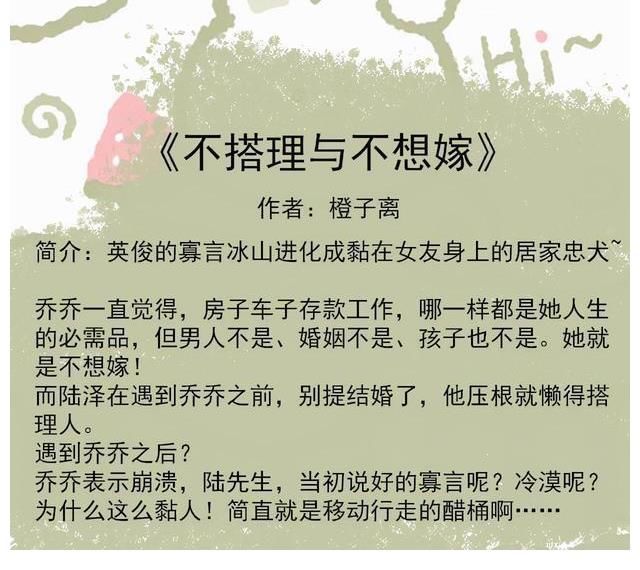 Hi~

《不搭理与不想嫁》

作者：橙子离

简介：英俊的寡言冰山进化成黏在女友身上的居家忠犬~

乔乔一直觉得，房子车子存款工作，哪一样都是她人生的必需品，但男人不是、婚姻不是、孩子也不是。她就是不想嫁！
而陆泽在遇到乔乔之前，别提结婚了，他压根就懒得搭理人。
遇到乔乔之后？
乔乔表示崩溃，陆先生，当初说好的寡言呢？冷漠呢？为什么这么黏人！简直就是移动行走的醋桶啊……